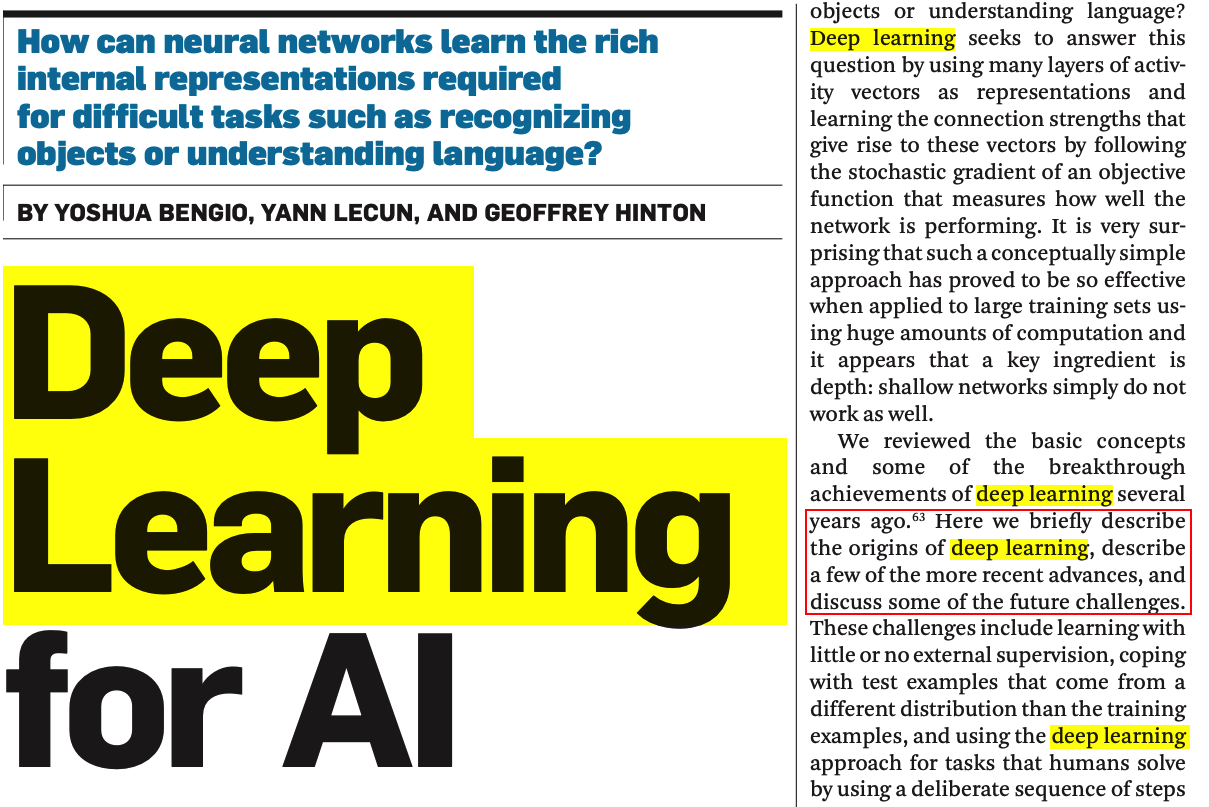 How can neural networks learn the rich internal representations required for difficult tasks such as recognizing objects or understanding language?

BY YOSHUA BENGIO, YANN LECUN, AND GEOFFREY HINTON

Deep Learning for AI

objects or understanding language? Deep learning seeks to answer this question by using many layers of activity vectors as representations and learning the connection strengths that give rise to these vectors by following the stochastic gradient of an objective function that measures how well the network is performing. It is very surprising that such a conceptually simple approach has proved to be so effective when applied to large training sets using huge amounts of computation and it appears that a key ingredient is depth: shallow networks simply do not work as well.

We reviewed the basic concepts and some of the breakthrough achievements of deep learning several years ago.$^{63}$ Here we briefly describe the origins of deep learning, describe a few of the more recent advances, and discuss some of the future challenges. These challenges include learning with little or no external supervision, coping with test examples that come from a different distribution than the training examples, and using the deep learning approach for tasks that humans solve by using a deliberate sequence of steps